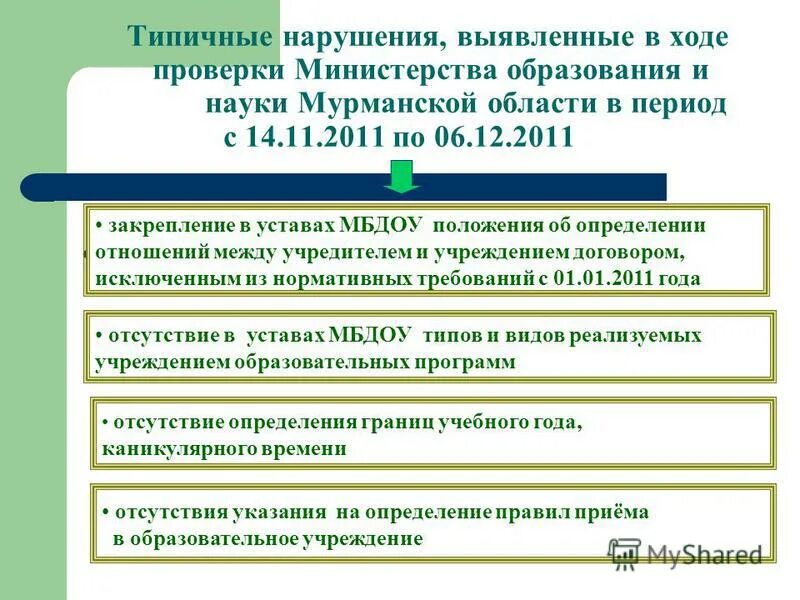 Типичные нарушения, выявленные в ходе проверки Министерства образования и науки Мурманской области в период с 14.11.2011 по 06.12.2011

• закрепление в уставах МБДОУ положения об определении отношений между учредителем и учреждением договором, исключенным из нормативных требований с 01.01.2011 года

• отсутствие в уставах МБДОУ типов и видов реализуемых учреждением образовательных программ

• отсутствие определения границ учебного года, каникулярного времени

• отсутствия указания на определение правил приёма в образовательное учреждение

MyShared